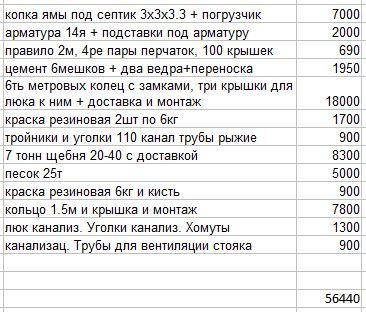 | | |
|---|---|
| копка ямы под септик 3х3х3.3 + погрузчик | 7000 |
| арматура 14я + подставки под арматуру | 2000 |
| правило 2м, 4ре пары перчаток, 100 крышек | 690 |
| цемент 6мешков + два ведра+переноска | 1950 |
| 6ть метровых колец с замками, три крышки для люка к ним + доставка и монтаж | 18000 |
| краска резиновая 2шт по 6кг | 1700 |
| тройники и уголки 110 канал трубы рыжие | 900 |
| 7 тонн щебня 20-40 с доставкой | 8300 |
| песок 25т | 5000 |
| краска резиновая 6кг и кисть | 900 |
| кольцо 1.5м и крышка и монтаж | 7800 |
| люк канализ. Уголки канализ. Хомуты | 1300 |
| канализац. Трубы для вентиляции стояка | 900 |
| | |
| | |
| | 56440 |